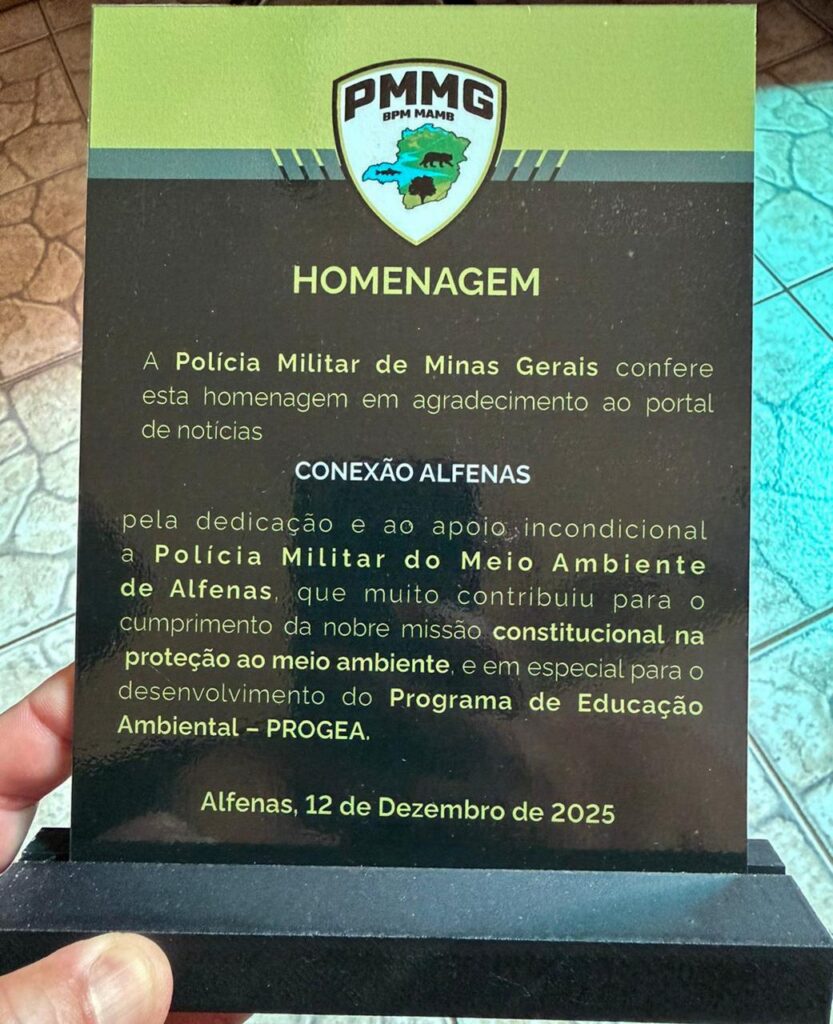 PMMG
BPM MAMB

HOMENAGEM

A Polícia Militar de Minas Gerais confere esta homenagem em agradecimento ao portal de notícias

CONEXÃO ALFENAS

pela dedicação e ao apoio incondicional a Polícia Militar do Meio Ambiente de Alfenas, que muito contribuiu para o cumprimento da nobre missão constitucional na proteção ao meio ambiente, e em especial para o desenvolvimento do Programa de Educação Ambiental – PROGEA.

Alfenas, 12 de Dezembro de 2025